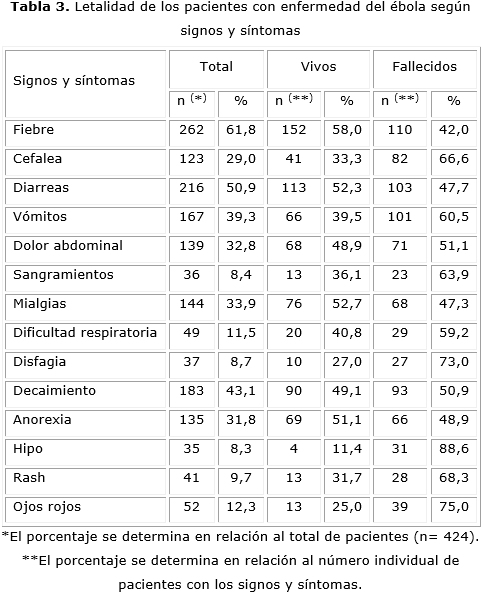 Tabla 3. Letalidad de los pacientes con enfermedad del ébola según signos y síntomas

| Signos y síntomas | Total | | Vivos | | Fallecidos | |
|---|---|---|---|---|---|---|
| | n $^{(*)}$ | % | n $^{(**)}$ | % | n $^{(**)}$ | % |
| Fiebre | 262 | 61,8 | 152 | 58,0 | 110 | 42,0 |
| Cefalea | 123 | 29,0 | 41 | 33,3 | 82 | 66,6 |
| Diarreas | 216 | 50,9 | 113 | 52,3 | 103 | 47,7 |
| Vómitos | 167 | 39,3 | 66 | 39,5 | 101 | 60,5 |
| Dolor abdominal | 139 | 32,8 | 68 | 48,9 | 71 | 51,1 |
| Sangramientos | 36 | 8,4 | 13 | 36,1 | 23 | 63,9 |
| Mialgias | 144 | 33,9 | 76 | 52,7 | 68 | 47,3 |
| Dificultad respiratoria | 49 | 11,5 | 20 | 40,8 | 29 | 59,2 |
| Disfagia | 37 | 8,7 | 10 | 27,0 | 27 | 73,0 |
| Decaimiento | 183 | 43,1 | 90 | 49,1 | 93 | 50,9 |
| Anorexia | 135 | 31,8 | 69 | 51,1 | 66 | 48,9 |
| Hipo | 35 | 8,3 | 4 | 11,4 | 31 | 88,6 |
| Rash | 41 | 9,7 | 13 | 31,7 | 28 | 68,3 |
| Ojos rojos | 52 | 12,3 | 13 | 25,0 | 39 | 75,0 |

*El porcentaje se determina en relación al total de pacientes (n= 424).

**El porcentaje se determina en relación al número individual de pacientes con los signos y síntomas.